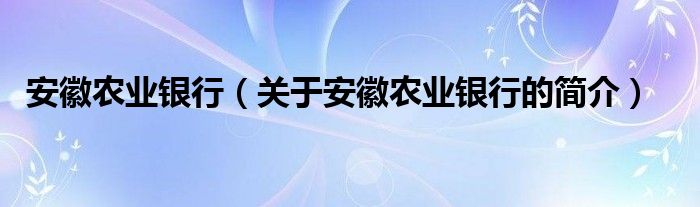 安徽农业银行（关于安徽农业银行的简介）